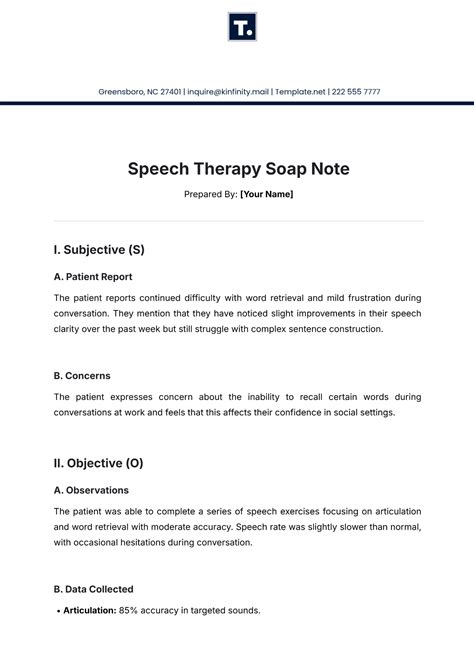 T.

Greensboro, NC 27401 | inquire@kinfinity.mail | Template.net | 222 555 7777

Speech Therapy Soap Note

Prepared By: [Your Name]

I. Subjective (S)

A. Patient Report

The patient reports continued difficulty with word retrieval and mild frustration during conversation. They mention that they have noticed slight improvements in their speech clarity over the past week but still struggle with complex sentence construction.

B. Concerns

The patient expresses concern about the inability to recall certain words during conversations at work and feels that this affects their confidence in social settings.

II. Objective (O)

A. Observations

The patient was able to complete a series of speech exercises focusing on articulation and word retrieval with moderate accuracy. Speech rate was slightly slower than normal, with occasional hesitations during conversation.

B. Data Collected

• Articulation: 85% accuracy in targeted sounds.